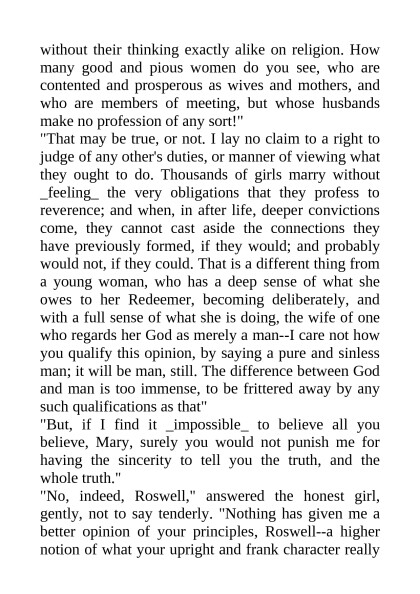 without their thinking exactly alike on religion. How many good and pious women do you see, who are contented and prosperous as wives and mothers, and who are members of meeting, but whose husbands make no profession of any sort!"

"That may be true, or not. I lay no claim to a right to judge of any other's duties, or manner of viewing what they ought to do. Thousands of girls marry without _feeling_ the very obligations that they profess to reverence; and when, in after life, deeper convictions come, they cannot cast aside the connections they have previously formed, if they would; and probably would not, if they could. That is a different thing from a young woman, who has a deep sense of what she owes to her Redeemer, becoming deliberately, and with a full sense of what she is doing, the wife of one who regards her God as merely a man--I care not how you qualify this opinion, by saying a pure and sinless man; it will be man, still. The difference between God and man is too immense, to be frittered away by any such qualifications as that"

"But, if I find it _impossible_ to believe all you believe, Mary, surely you would not punish me for having the sincerity to tell you the truth, and the whole truth."

"No, indeed, Roswell," answered the honest girl, gently, not to say tenderly. "Nothing has given me a better opinion of your principles, Roswell--a higher notion of what your upright and frank character really